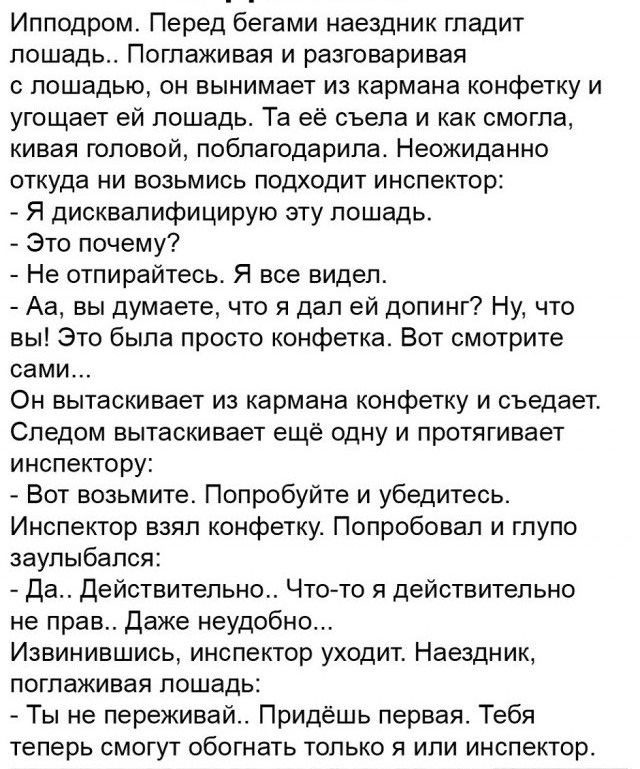 Ипподром. Перед бегами наездник гладит лошадь.. Поглаживая и разговаривая с лошадью, он вынимает из кармана конфетку и угощает ей лошадь. Та её съела и как смогла, кивая головой, поблагодарила. Неожиданно откуда ни возьмись подходит инспектор:
- Я дисквалифицирую эту лошадь.
- Это почему?
- Не отпирайтесь. Я все видел.
- Аа, вы думаете, что я дал ей допинг? Ну, что вы! Это была просто конфетка. Вот смотрите сами...
Он вытаскивает из кармана конфетку и съедает. Следом вытаскивает ещё одну и протягивает инспектору:
- Вот возьмите. Попробуйте и убедитесь.
Инспектор взял конфетку. Попробовал и глупо заулыбался:
- Да.. Действительно.. Что-то я действительно не прав.. Даже неудобно...
Извинившись, инспектор уходит. Наездник, поглаживая лошадь:
- Ты не переживай.. Придёшь первая. Тебя теперь смогут обогнать только я или инспектор.